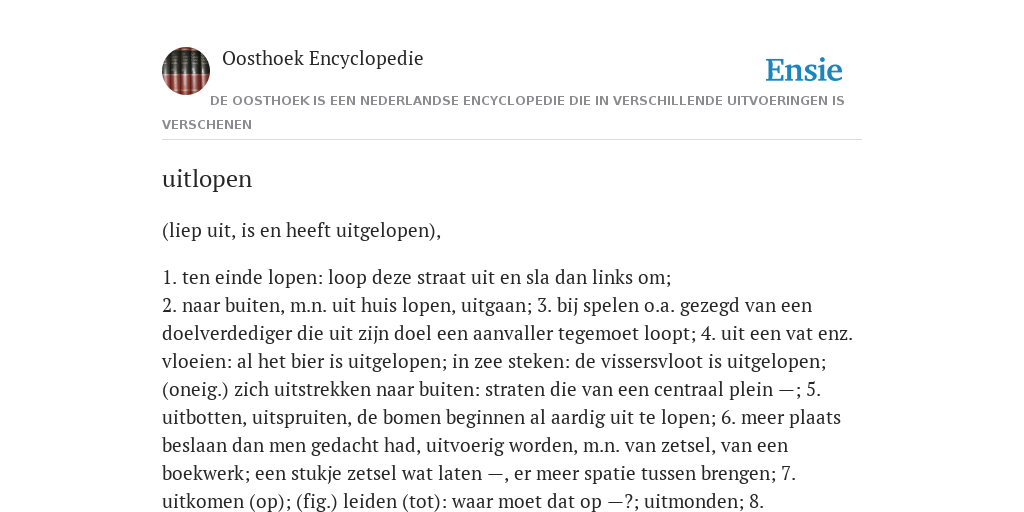 Oosthoek Encyclopedie

Ensie

DE OOSTHOEK IS EEN NEDERLANDSE ENCYCLOPEDIE DIE IN VERSCHILLENDE UITVOERINGEN IS VERSCHENEN

uitlopen

(liep uit, is en heeft uitgelopen),

1. ten einde lopen: loop deze straat uit en sla dan links om;
2. naar buiten, m.n. uit huis lopen, uitgaan; 3. bij spelen o.a. gezegd van een doelverdediger die uit zijn doel een aanvaller tegemoet loopt; 4. uit een vat enz. vloeien: al het bier is uitgelopen; in zee steken: de vissersvloot is uitgelopen; (oneig.) zich uitstrekken naar buiten: straten die van een centraal plein —; 5. uitbotten, uitspruiten, de bomen beginnen al aardig uit te lopen; 6. meer plaats beslaan dan men gedacht had, uitvoerig worden, m.n. van zetsel, van een boekwerk; een stukje zetsel wat laten —, er meer spatie tussen brengen; 7. uitkomen (op); (fig.) leiden (tot): waar moet dat op —?; uitmonden; 8.